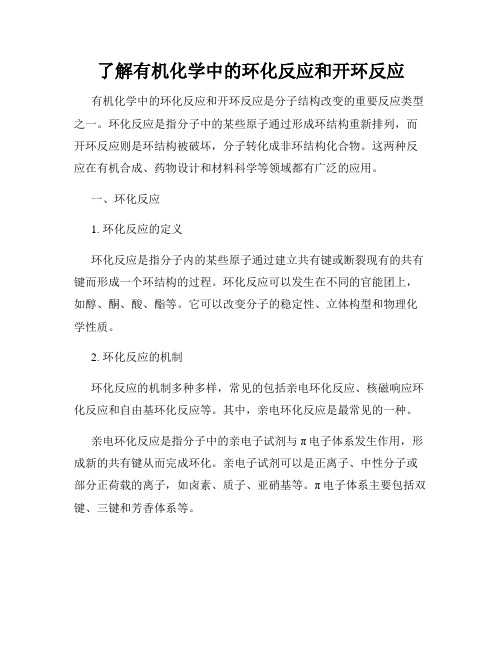 了解有机化学中的环化反应和开环反应

有机化学中的环化反应和开环反应是分子结构改变的重要反应类型之一。环化反应是指分子中的某些原子通过形成环结构重新排列，而开环反应则是环结构被破坏，分子转化成非环结构化合物。这两种反应在有机合成、药物设计和材料科学等领域都有广泛的应用。

一、环化反应

1. 环化反应的定义

环化反应是指分子内的某些原子通过建立共有键或断裂现有的共有键而形成一个环结构的过程。环化反应可以发生在不同的官能团上，如醇、酮、酸、酯等。它可以改变分子的稳定性、立体构型和物理化学性质。

2. 环化反应的机制

环化反应的机制多种多样，常见的包括亲电环化反应、核磁响应环化反应和自由基环化反应等。其中，亲电环化反应是最常见的一种。

亲电环化反应是指分子中的亲电子试剂与π电子体系发生作用，形成新的共有键从而完成环化。亲电子试剂可以是正离子、中性分子或部分正荷载的离子，如卤素、质子、亚硝基等。π电子体系主要包括双键、三键和芳香体系等。